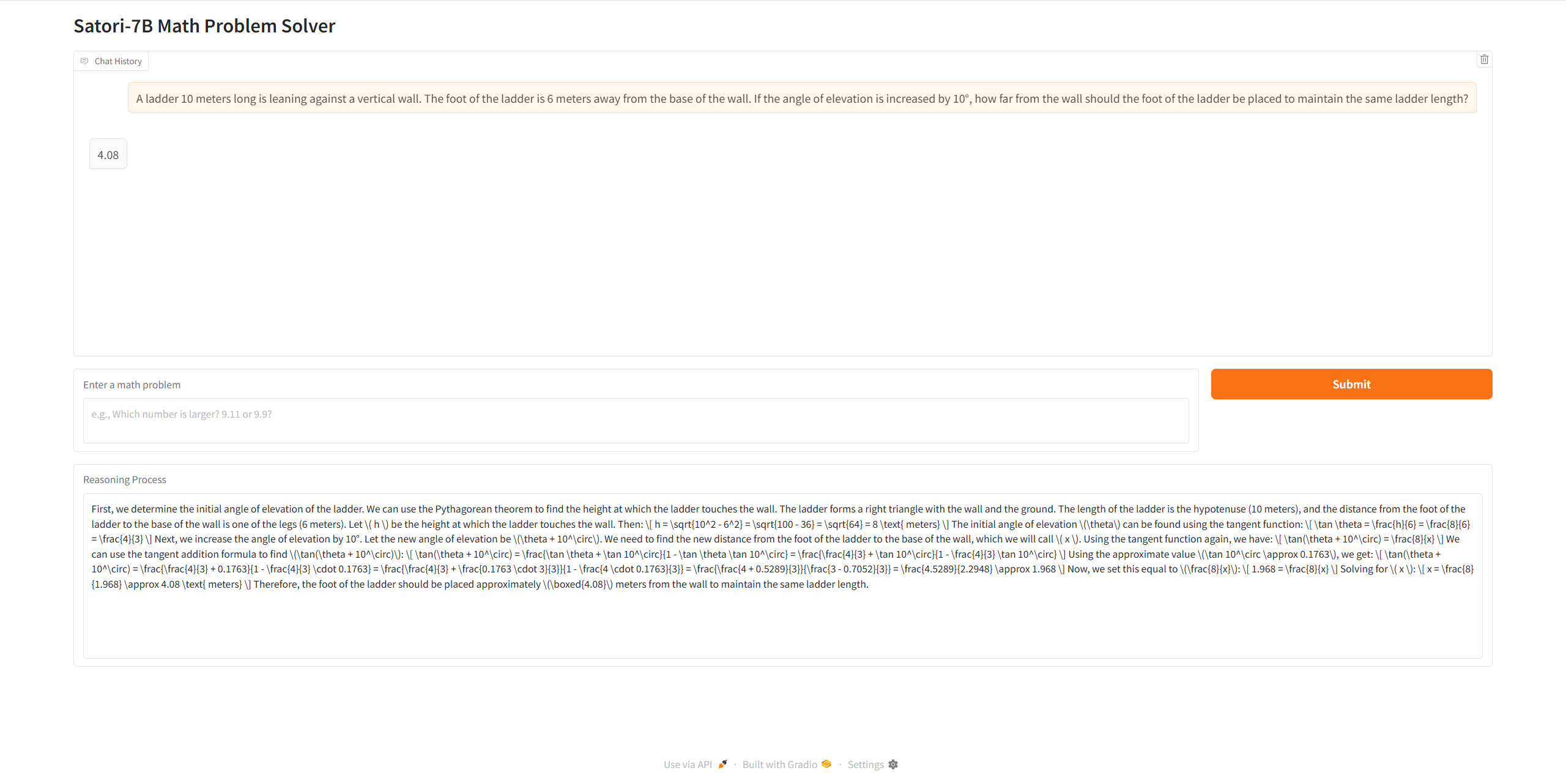 Satori-7B Math Problem Solver

Chat History

A ladder 10 meters long is leaning against a vertical wall. The foot of the ladder is 6 meters away from the base of the wall. If the angle of elevation is increased by 10°, how far from the wall should the foot of the ladder be placed to maintain the same ladder length?

4.08

Enter a math problem

e.g., Which number is larger? 9.11 or 9.9?

Submit

Reasoning Process

First, we determine the initial angle of elevation of the ladder. We can use the Pythagorean theorem to find the height at which the ladder touches the wall. The ladder forms a right triangle with the wall and the ground. The length of the ladder is the hypotenuse (10 meters), and the distance from the foot of the ladder to the base of the wall is one of the legs (6 meters). Let \( h \) be the height at which the ladder touches the wall. Then: \[ h = \sqrt{10^2 - 6^2} = \sqrt{100 - 36} = \sqrt{64} = 8 \text{ meters} \] The initial angle of elevation \(\theta\) can be found using the tangent function: \[ \tan \theta = \frac{h}{6} = \frac{8}{6} = \frac{4}{3} \] Next, we increase the angle of elevation by 10°. Let the new angle of elevation be \(\theta + 10^\circ\). We need to find the new distance from the foot of the ladder to the base of the wall, which we will call \( x \). Using the tangent function again, we have: \[ \tan(\theta + 10^\circ) = \frac{8}{x} \] We can use the tangent addition formula to find \(\tan(\theta + 10^\circ)\): \[ \tan(\theta + 10^\circ) = \frac{\tan \theta + \tan 10^\circ}{1 - \tan \theta \tan 10^\circ} = \frac{\frac{4}{3} + \tan 10^\circ}{1 - \frac{4}{3} \tan 10^\circ} \] Using the approximate value \(\tan 10^\circ \approx 0.1763\), we get: \[ \tan(\theta + 10^\circ) = \frac{\frac{4}{3} + 0.1763}{1 - \frac{4}{3} \cdot 0.1763} = \frac{\frac{4}{3} + \frac{0.1763 \cdot 3}{3}}{1 - \frac{4 \cdot 0.1763}{3}} = \frac{\frac{4 + 0.5289}{3}}{\frac{3 - 0.7052}{3}} = \frac{4.5289}{2.2948} \approx 1.968 \] Now, we set this equal to \(\frac{8}{x}\): \[ 1.968 = \frac{8}{x} \] Solving for \( x \): \[ x = \frac{8}{1.968} \approx 4.08 \text{ meters} \] Therefore, the foot of the ladder should be placed approximately \(\boxed{4.08}\) meters from the wall to maintain the same ladder length.

Use via API · Built with Gradio · Settings